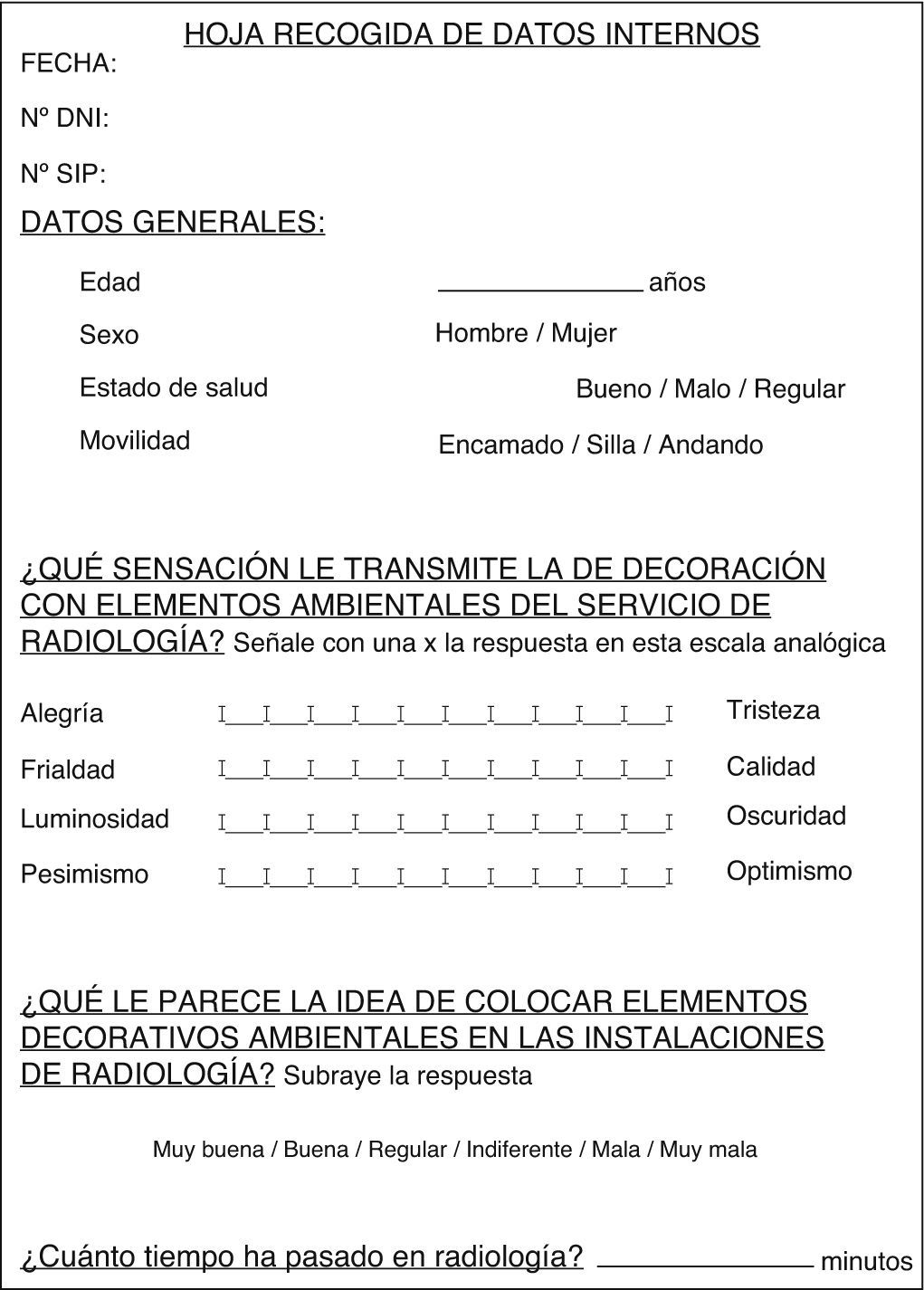 HOJA RECOGIDA DE DATOS INTERNOS

FECHA:

Nº DNI:

Nº SIP:

DATOS GENERALES:

Edad ______________ años

Sexo Hombre / Mujer

Estado de salud Bueno / Malo / Regular

Movilidad Encamado / Silla / Andando

¿QUÉ SENSACIÓN LE TRANSMITE LA DE DECORACIÓN CON ELEMENTOS AMBIENTALES DEL SERVICIO DE RADIOLOGÍA? Señale con una x la respuesta en esta escala analógica

Alegría I___I___I___I___I___I___I___I___I___I___I Tristeza

Frialdad I___I___I___I___I___I___I___I___I___I___I Calidad

Luminosidad I___I___I___I___I___I___I___I___I___I___I Oscuridad

Pesimismo I___I___I___I___I___I___I___I___I___I___I Optimismo

¿QUÉ LE PARECE LA IDEA DE COLOCAR ELEMENTOS DECORATIVOS AMBIENTALES EN LAS INSTALACIONES DE RADIOLOGÍA? Subraye la respuesta

Muy buena / Buena / Regular / Indiferente / Mala / Muy mala

¿Cuánto tiempo ha pasado en radiología? ______________ minutos